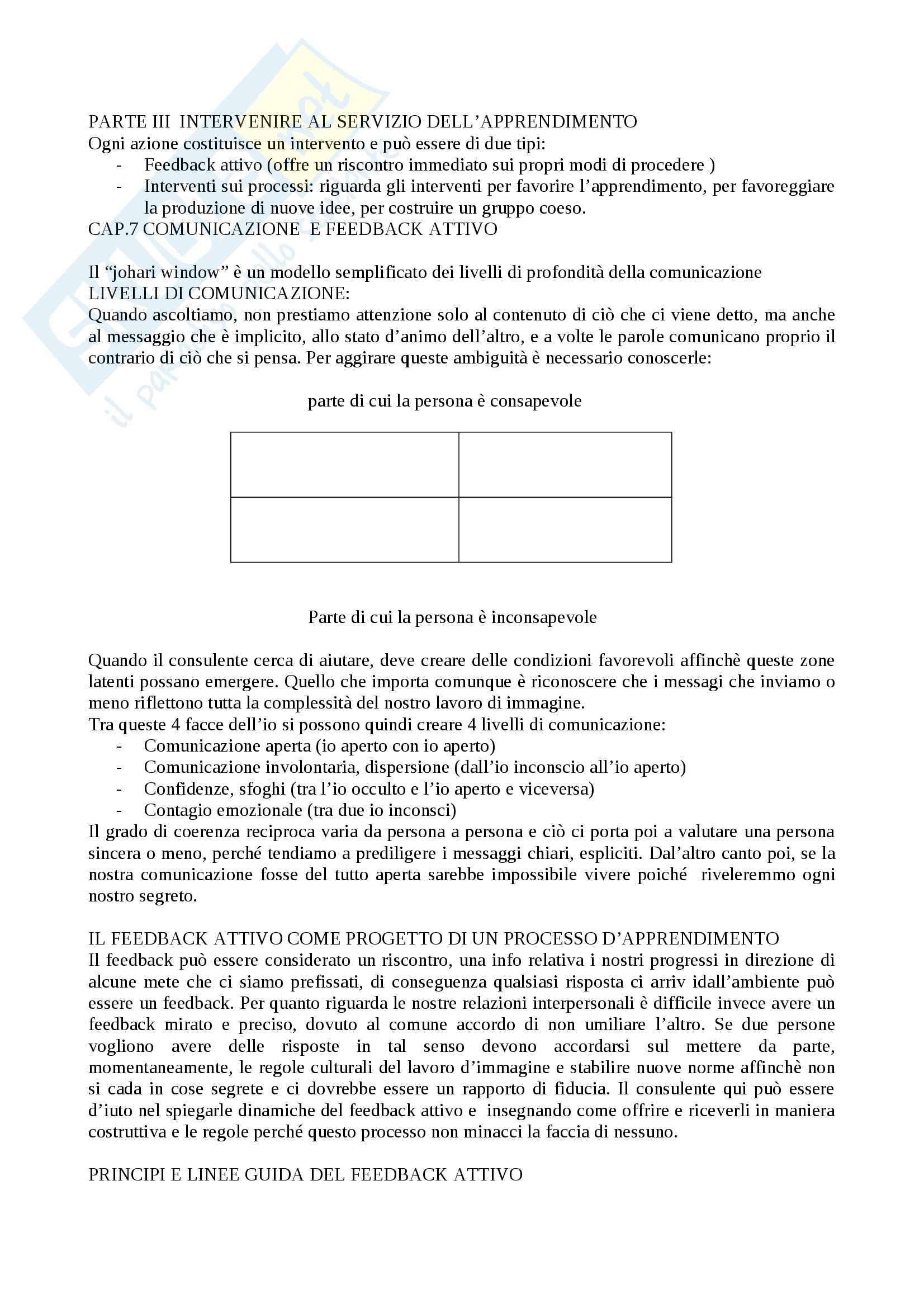 PARTE III INTERVENIRE AL SERVIZIO DELL'APPRENDIMENTO
Ogni azione costituisce un intervento e può essere di due tipi:
- Feedback attivo (offre un riscontro immediato sui propri modi di procedere )
- Interventi sui processi: riguarda gli interventi per favorire l'apprendimento, per favoreggiare la produzione di nuove idee, per costruire un gruppo coeso.
CAP.7 COMUNICAZIONE E FEEDBACK ATTIVO

Il "johari window" è un modello semplificato dei livelli di profondità della comunicazione
LIVELLI DI COMUNICAZIONE:
Quando ascoltiamo, non prestiamo attenzione solo al contenuto di ciò che ci viene detto, ma anche al messaggio che è implicito, allo stato d'animo dell'altro, e a volte le parole comunicano proprio il contrario di ciò che si pensa. Per aggirare queste ambiguità è necessario conoscerle:

parte di cui la persona è consapevole

Parte di cui la persona è inconsapevole

Quando il consulente cerca di aiutare, deve creare delle condizioni favorevoli affinchè queste zone latenti possano emergere. Quello che importa comunque è riconoscere che i messagi che inviamo o meno riflettono tutta la complessità del nostro lavoro di immagine.
Tra queste 4 facce dell'io si possono quindi creare 4 livelli di comunicazione:
- Comunicazione aperta (io aperto con io aperto)
- Comunicazione involontaria, dispersione (dall'io inconscio all'io aperto)
- Confidenze, sfoghi (tra l'io occulto e l'io aperto e viceversa)
- Contagio emozionale (tra due io inconsci)
Il grado di coerenza reciproca varia da persona a persona e ciò ci porta poi a valutare una persona sincera o meno, perché tendiamo a prediligere i messaggi chiari, espliciti. Dal'altro canto poi, se la nostra comunicazione fosse del tutto aperta sarebbe impossibile vivere poiché riveleremmo ogni nostro segreto.

IL FEEDBACK ATTIVO COME PROGETTO DI UN PROCESSO D'APPRENDIMENTO
Il feedback può essere considerato un riscontro, una info relativa i nostri progressi in direzione di alcune mete che ci siamo prefissati, di conseguenza qualsiasi risposta ci arriv idall'ambiente può essere un feedback. Per quanto riguarda le nostre relazioni interpersonali è difficile invece avere un feedback mirato e preciso, dovuto al comune accordo di non umiliare l'altro. Se due persone vogliono avere delle risposte in tal senso devono accordarsi sul mettere da parte, momentaneamente, le regole culturali del lavoro d'immagine e stabilire nuove norme affinchè non si cada in cose segrete e ci dovrebbe essere un rapporto di fiducia. Il consulente qui può essere d'iuto nel spiegarle dinamiche del feedback attivo e insegnando come offrire e riceverli in maniera costruttiva e le regole perché questo processo non minacci la faccia di nessuno.

PRINCIPI E LINEE GUIDA DEL FEEDBACK ATTIVO